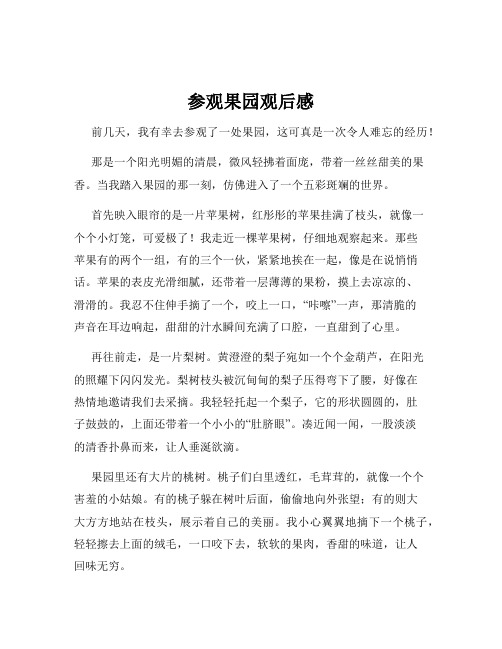 参观果园观后感

前几天，我有幸去参观了一处果园，这可真是一次令人难忘的经历！

那是一个阳光明媚的清晨，微风轻拂着面庞，带着一丝丝甜美的果香。当我踏入果园的那一刻，仿佛进入了一个五彩斑斓的世界。

首先映入眼帘的是一片苹果树，红彤彤的苹果挂满了枝头，就像一个个小灯笼，可爱极了！我走近一棵苹果树，仔细地观察起来。那些苹果有的两个一组，有的三个一伙，紧紧地挨在一起，像是在说悄悄话。苹果的表皮光滑细腻，还带着一层薄薄的果粉，摸上去凉凉的、滑滑的。我忍不住伸手摘了一个，咬上一口，“咔嚓”一声，那清脆的声音在耳边响起，甜甜的汁水瞬间充满了口腔，一直甜到了心里。

再往前走，是一片梨树。黄澄澄的梨子宛如一个个金葫芦，在阳光的照耀下闪闪发光。梨树枝头被沉甸甸的梨子压得弯下了腰，好像在热情地邀请我们去采摘。我轻轻托起一个梨子，它的形状圆圆的，肚子鼓鼓的，上面还带着一个小小的“肚脐眼”。凑近闻一闻，一股淡淡的清香扑鼻而来，让人垂涎欲滴。

果园里还有大片的桃树。桃子们白里透红，毛茸茸的，就像一个个害羞的小姑娘。有的桃子躲在树叶后面，偷偷地向外张望；有的则大大方方地站在枝头，展示着自己的美丽。我小心翼翼地摘下一个桃子，轻轻擦去上面的绒毛，一口咬下去，软软的果肉，香甜的味道，让人回味无穷。